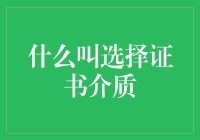 什么叫选择证书介质